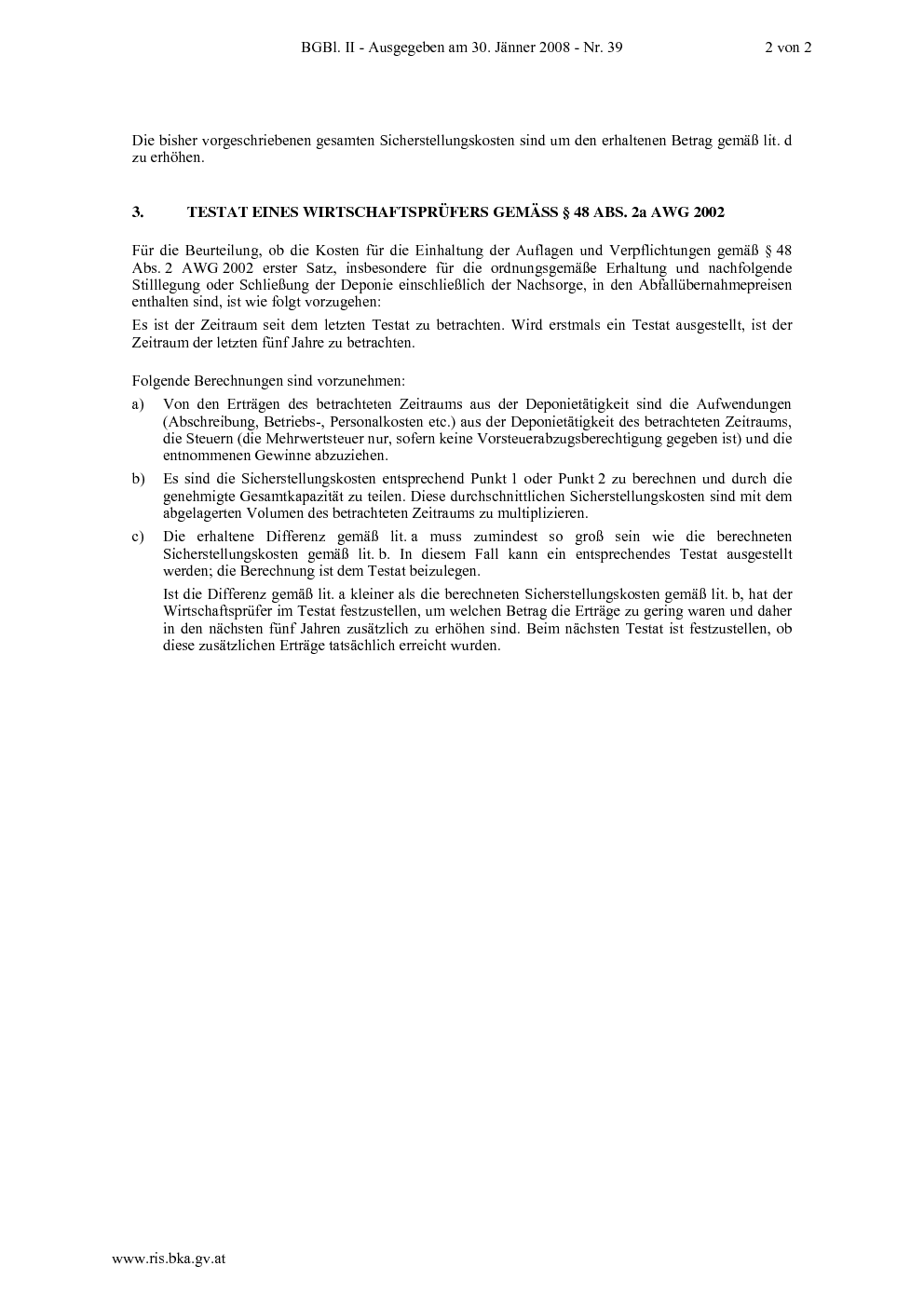 BGBl. II - Ausgegeben am 30. Jänner 2008 - Nr. 39 2 von 2

Die bisher vorgeschriebenen gesamten Sicherstellungskosten sind um den erhaltenen Betrag gemäß lit. d zu erhöhen.

3. TESTAT EINES WIRTSCHAFTSPRÜFERS GEMÄSS § 48 ABS. 2a AWG 2002

Für die Beurteilung, ob die Kosten für die Einhaltung der Auflagen und Verpflichtungen gemäß § 48 Abs. 2 AWG 2002 erster Satz, insbesondere für die ordnungsgemäße Erhaltung und nachfolgende Stilllegung oder Schließung der Deponie einschließlich der Nachsorge, in den Abfallübernahmepreisen enthalten sind, ist wie folgt vorzugehen:

Es ist der Zeitraum seit dem letzten Testat zu betrachten. Wird erstmals ein Testat ausgestellt, ist der Zeitraum der letzten fünf Jahre zu betrachten.

Folgende Berechnungen sind vorzunehmen:

a) Von den Erträgen des betrachteten Zeitraums aus der Deponietätigkeit sind die Aufwendungen (Abschreibung, Betriebs-, Personalkosten etc.) aus der Deponietätigkeit des betrachteten Zeitraums, die Steuern (die Mehrwertsteuer nur, sofern keine Vorsteuerabzugsberechtigung gegeben ist) und die entnommenen Gewinne abzuziehen.

b) Es sind die Sicherstellungskosten entsprechend Punkt 1 oder Punkt 2 zu berechnen und durch die genehmigte Gesamtkapazität zu teilen. Diese durchschnittlichen Sicherstellungskosten sind mit dem abgelagerten Volumen des betrachteten Zeitraums zu multiplizieren.

c) Die erhaltene Differenz gemäß lit. a muss zumindest so groß sein wie die berechneten Sicherstellungskosten gemäß lit. b. In diesem Fall kann ein entsprechendes Testat ausgestellt werden; die Berechnung ist dem Testat beizulegen.

Ist die Differenz gemäß lit. a kleiner als die berechneten Sicherstellungskosten gemäß lit. b, hat der Wirtschaftsprüfer im Testat festzustellen, um welchen Betrag die Erträge zu gering waren und daher in den nächsten fünf Jahren zusätzlich zu erhöhen sind. Beim nächsten Testat ist festzustellen, ob diese zusätzlichen Erträge tatsächlich erreicht wurden.

www.ris.bka.gv.at